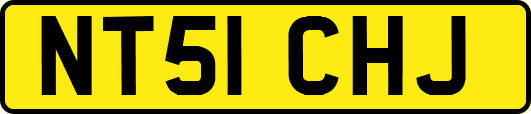 NT51 CHJ